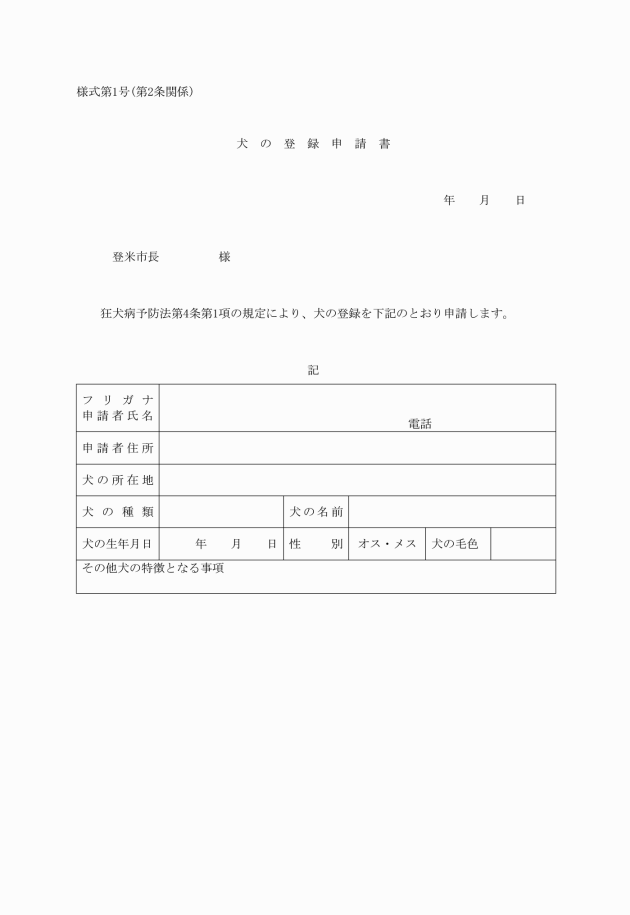 様式第1号(第2条関係)

犬の登録申請書

年　月　日

登米市長　　　様

狂犬病予防法第4条第1項の規定により、犬の登録を下記のとおり申請します。

記

| フリガナ 申請者氏名 | 電話 | | | | |
|---|---|---|---|---|---|
| 申請者住所 | | | | | |
| 犬の所在地 | | | | | |
| 犬の種類 | | 犬の名前 | | | |
| 犬の生年月日 | 年　月　日 | 性　別 | オス・メス | 犬の毛色 | |
| その他犬の特徴となる事項 | | | | | |